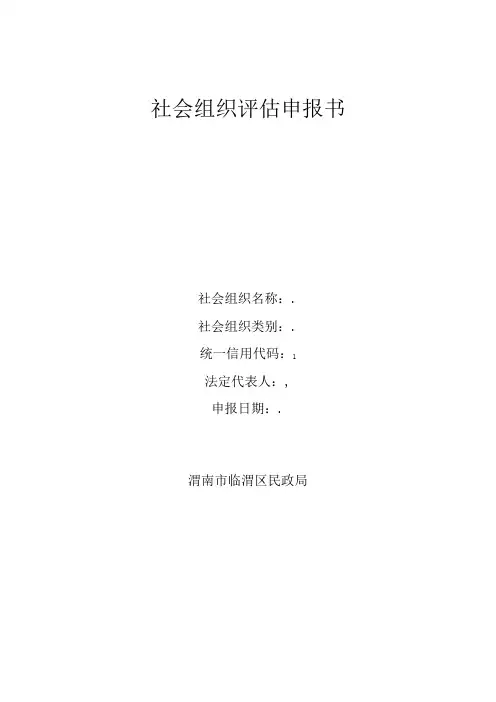 社会组织评估申报书

社会组织名称：.
社会组织类别：.
统一信用代码：1
法定代表人：,
申报日期：.

渭南市临渭区民政局